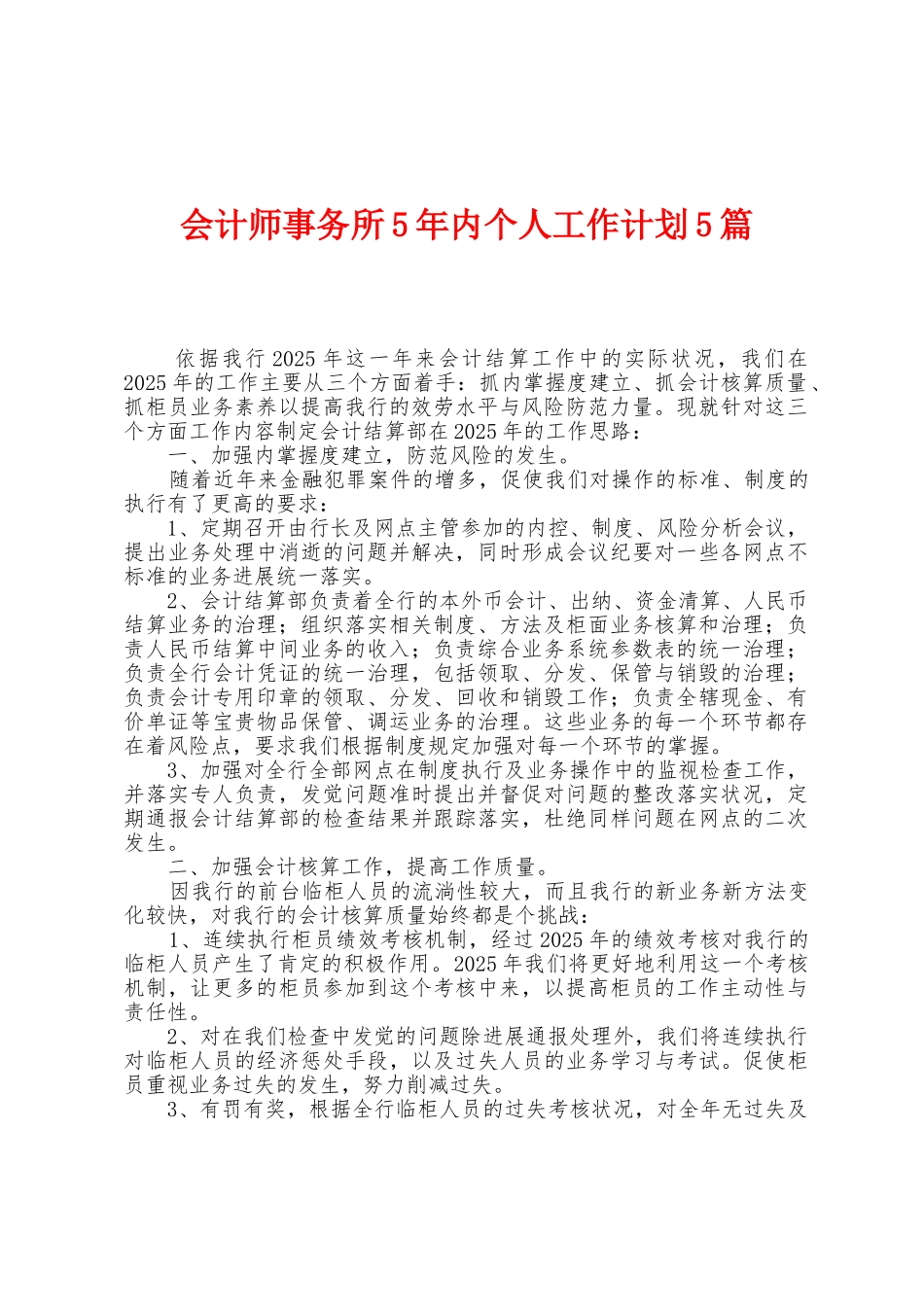 会计师事务所5年内个人工作计划5篇

依据我行2025年这一年来会计结算工作中的实际状况，我们在2025年的工作主要从三个方面着手：抓内掌握度建立、抓会计核算质量、抓柜员业务素养以提高我行的效劳水平与风险防范力量。现就针对这三个方面工作内容制定会计结算部在2025年的工作思路：

一、加强内掌握度建立，防范风险的发生。

随着近年来金融犯罪案件的增多，促使我们对操作的标准、制度的执行有了更高的要求：

1、定期召开由行长及网点主管参加的内控、制度、风险分析会议，提出业务处理中消逝的问题并解决，同时形成会议纪要对一些各网点不标准的业务进展统一落实。

2、会计结算部负责着全行的本外币会计、出纳、资金清算、人民币结算业务的治理；组织落实相关制度、方法及柜面业务核算和治理；负责人民币结算中间业务的收入；负责综合业务系统参数表的统一治理；负责全行会计凭证的统一治理，包括领取、分发、保管与销毁的治理；负责会计专用印章的领取、分发、回收和销毁工作；负责全辖现金、有价单证等宝贵物品保管、调运业务的治理。这些业务的每一个环节都存在着风险点，要求我们根据制度规定加强对每一个环节的掌握。

3、加强对全行全部网点在制度执行及业务操作中的监视检查工作，并落实专人负责，发觉问题准时提出并督促对问题的整改落实状况，定期通报会计结算部的检查结果并跟踪落实，杜绝同样问题在网点的二次发生。

二、加强会计核算工作，提高工作质量。

因我行的前台临柜人员的流淌性较大，而且我行的新业务新方法变化较快，对我行的会计核算质量始终都是个挑战：

1、连续执行柜员绩效考核机制，经过2025年的绩效考核对我行的临柜人员产生了肯定的积极作用。2025年我们将更好地利用这一个考核机制，让更多的柜员参加到这个考核中来，以提高柜员的工作主动性与责任性。

2、对在我们检查中发觉的问题除进展通报处理外，我们将连续执行对临柜人员的经济惩处手段，以及过失人员的业务学习与考试。促使柜员重视业务过失的发生，努力削减过失。

3、有罚有奖，根据全行临柜人员的过失考核状况，对全年无过失及